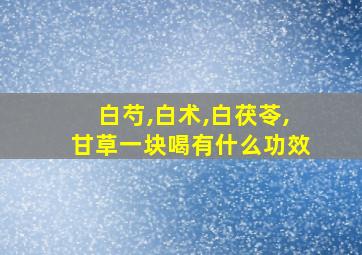 白芍,白术,白茯苓,
甘草一块喝有什么功效